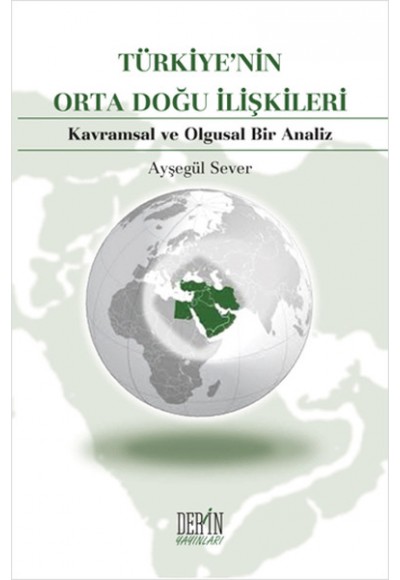 TÜRKİYE'NİN
ORTA DOĞU İLİŞKİLERİ

Kavramsal ve Olgusal Bir Analiz

Ayşegül Sever

DERİN
YAYINLARI